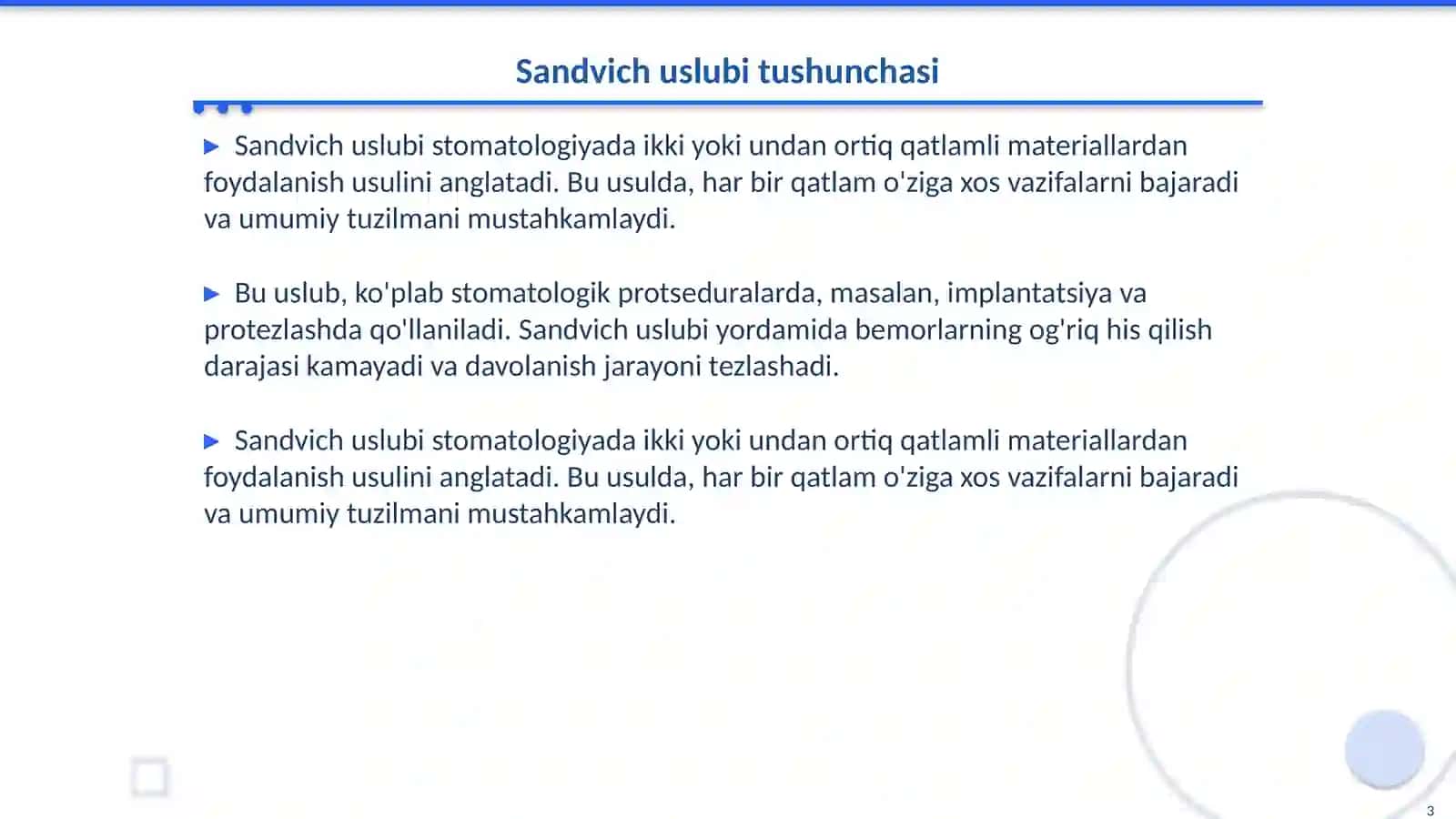 Sandvich uslubi tushunchasi

▶ Sandvich uslubi stomatologiyada ikki yoki undan ortiq qatlamli materiallardan foydalanish usulini anglatadi. Bu usulda, har bir qatlam o'ziga xos vazifalarni bajaradi va umumiy tuzilmani mustahkamlaydi.

▶ Bu uslub, ko'plab stomatologik protseduralarda, masalan, implantatsiya va protezlashda qo'llaniladi. Sandvich uslubi yordamida bemorlarning og'riq his qilish darajasi kamayadi va davolanish jarayoni tezlashadi.

▶ Sandvich uslubi stomatologiyada ikki yoki undan ortiq qatlamli materiallardan foydalanish usulini anglatadi. Bu usulda, har bir qatlam o'ziga xos vazifalarni bajaradi va umumiy tuzilmani mustahkamlaydi.

3